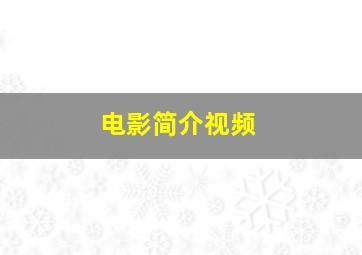 电影简介视频